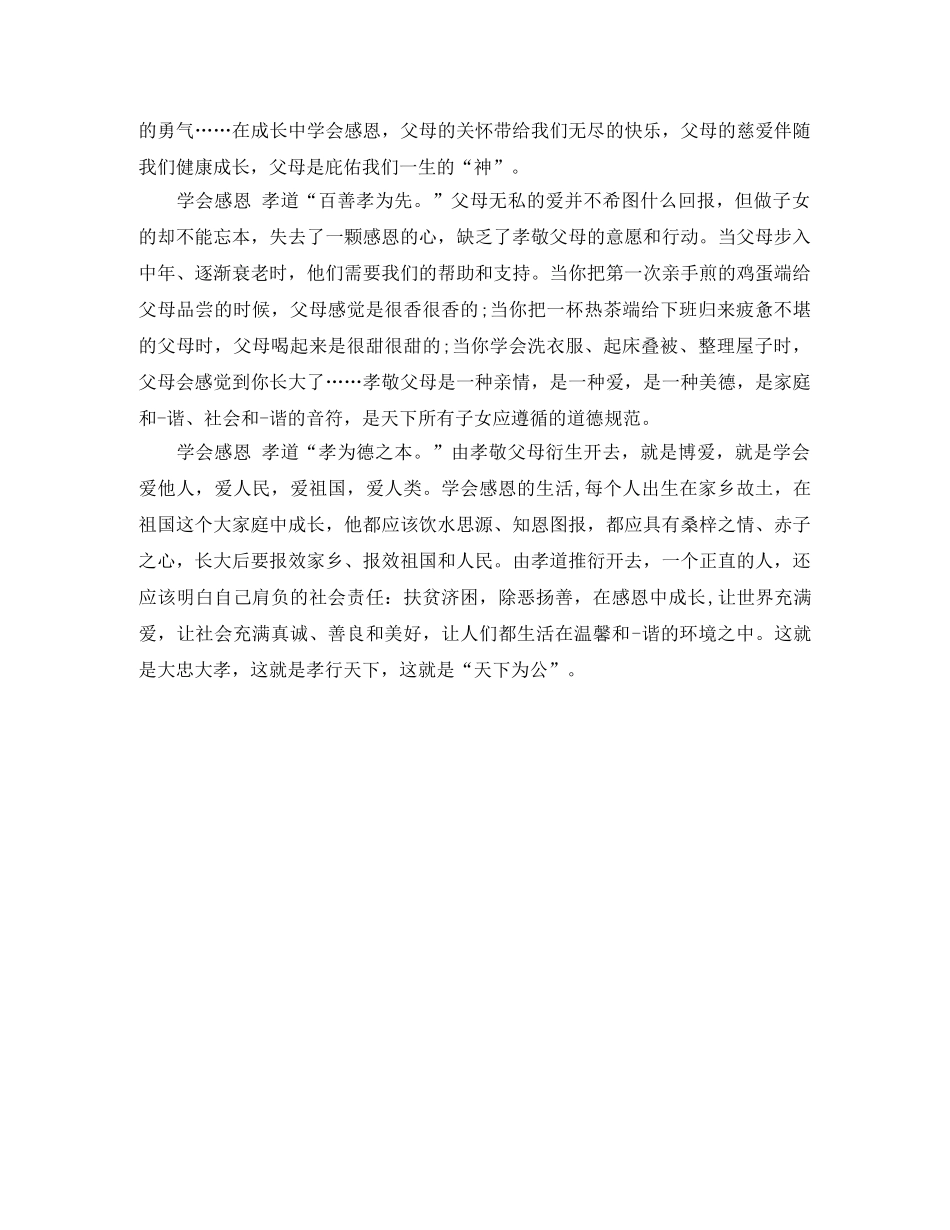 的勇气……在成长中学会感恩，父母的关怀带给我们无尽的快乐，父母的慈爱伴随我们健康成长，父母是庇佑我们一生的“神”。

学会感恩 孝道“百善孝为先。”父母无私的爱并不希图什么回报，但做子女的却不能忘本，失去了一颗感恩的心，缺乏了孝敬父母的意愿和行动。当父母步入中年、逐渐衰老时，他们需要我们的帮助和支持。当你把第一次亲手煎的鸡蛋端给父母品尝的时候，父母感觉是很香很香的;当你把一杯热茶端给下班归来疲惫不堪的父母时，父母喝起来是很甜很甜的;当你学会洗衣服、起床叠被、整理屋子时，父母会感觉到你长大了……孝敬父母是一种亲情，是一种爱，是一种美德，是家庭和-谐、社会和-谐的音符，是天下所有子女应遵循的道德规范。

学会感恩 孝道“孝为德之本。”由孝敬父母衍生开去，就是博爱，就是学会爱他人，爱人民，爱祖国，爱人类。学会感恩的生活,每个人出生在家乡故土，在祖国这个大家庭中成长，他都应该饮水思源、知恩图报，都应具有桑梓之情、赤子之心，长大后要报效家乡、报效祖国和人民。由孝道推衍开去，一个正直的人，还应该明白自己肩负的社会责任：扶贫济困，除恶扬善，在感恩中成长,让世界充满爱，让社会充满真诚、善良和美好，让人们都生活在温馨和-谐的环境之中。这就是大忠大孝，这就是孝行天下，这就是“天下为公”。